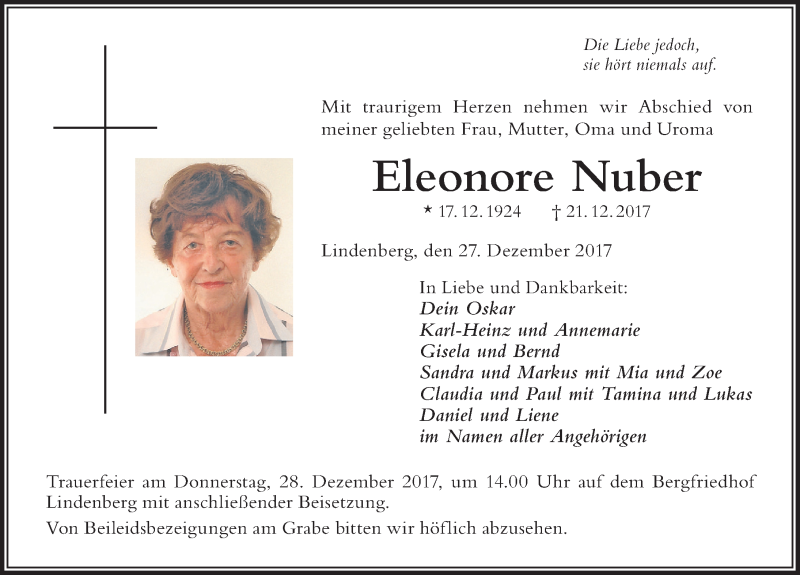 Die Liebe jedoch,
sie hört niemals auf.

Mit traurigem Herzen nehmen wir Abschied von meiner geliebten Frau, Mutter, Oma und Uroma

Eleonore Nuber

* 17. 12. 1924 † 21. 12. 2017

Lindenberg, den 27. Dezember 2017

In Liebe und Dankbarkeit:
Dein Oskar
Karl-Heinz und Annemarie
Gisela und Bernd
Sandra und Markus mit Mia und Zoe
Claudia und Paul mit Tamina und Lukas
Daniel und Liene
im Namen aller Angehörigen

Trauerfeier am Donnerstag, 28. Dezember 2017, um 14.00 Uhr auf dem Bergfriedhof Lindenberg mit anschließender Beisetzung.

Von Beileidsbezeigungen am Grabe bitten wir höflich abzusehen.